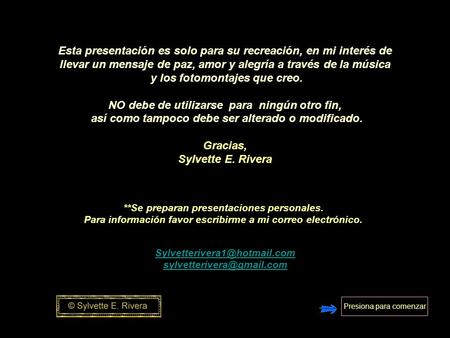 Esta presentación es solo para su recreación, en mi interés de llevar un mensaje de paz, amor y alegría a través de la música y los fotomontajes que creo.

NO debe de utilizarse para ningún otro fin, así como tampoco debe ser alterado o modificado.

Gracias,
Sylvette E. Rivera

**Se preparan presentaciones personales.
Para información favor escribirme a mi correo electrónico.

Sylvetterivera1@hotmail.com
sylvetterivera@gmail.com

© Sylvette E. Rivera

Presiona para comenzar